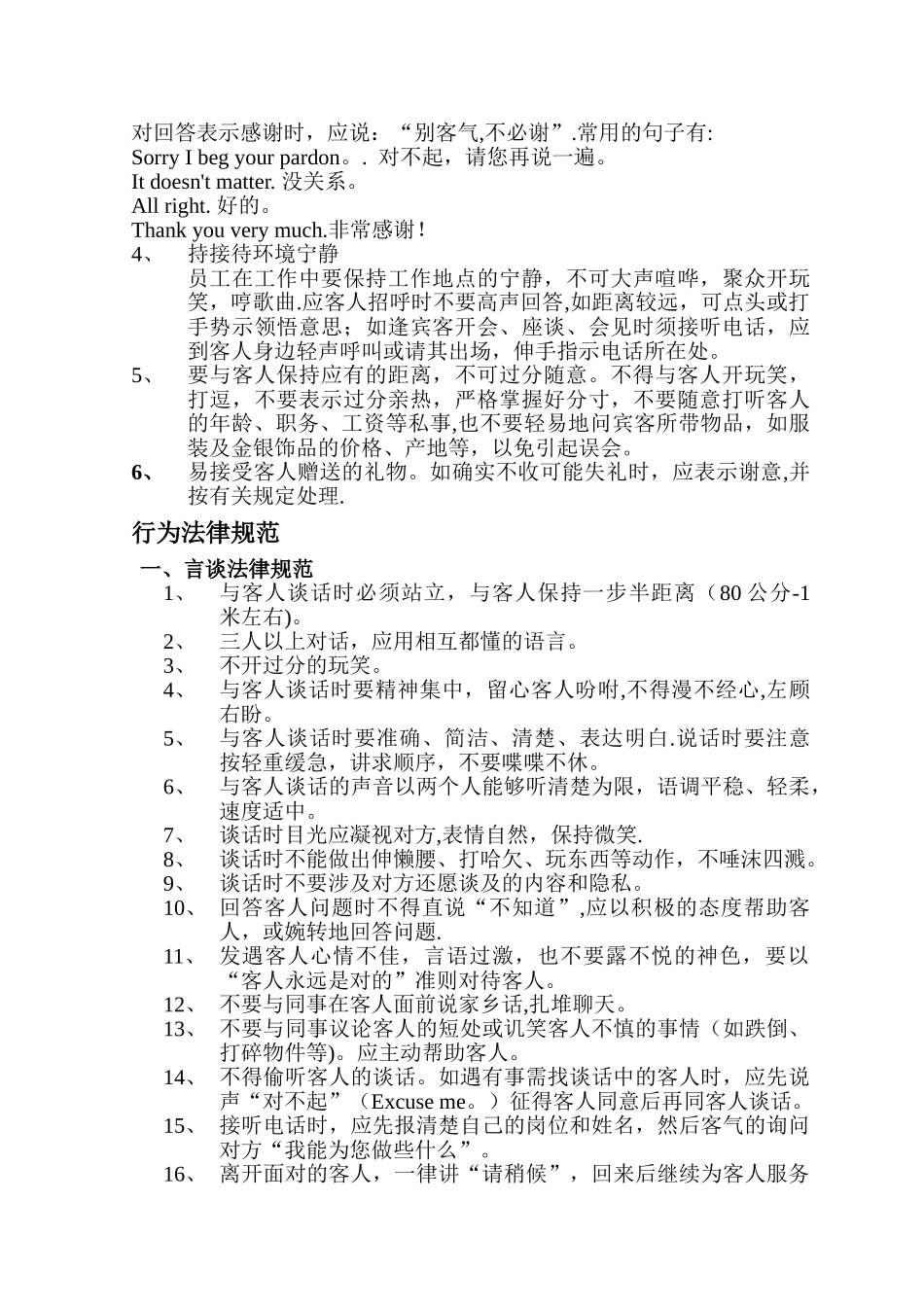 对回答表示感谢时，应说：“别客气,不必谢”.常用的句子有:
Sorry I beg your pardon。. 对不起，请您再说一遍。
It doesn't matter. 没关系。
All right. 好的。
Thank you very much.非常感谢！
4、 持接待环境宁静
员工在工作中要保持工作地点的宁静，不可大声喧哗，聚众开玩笑，哼歌曲.应客人招呼时不要高声回答,如距离较远，可点头或打手势示领悟意思；如逢宾客开会、座谈、会见时须接听电话，应到客人身边轻声呼叫或请其出场，伸手指示电话所在处。
5、 要与客人保持应有的距离，不可过分随意。不得与客人开玩笑，打逗，不要表示过分亲热，严格掌握好分寸，不要随意打听客人的年龄、职务、工资等私事,也不要轻易地问宾客所带物品，如服装及金银饰品的价格、产地等，以免引起误会。
6、 易接受客人赠送的礼物。如确实不收可能失礼时，应表示谢意,并按有关规定处理.

行为法律规范

一、言谈法律规范
1、 与客人谈话时必须站立，与客人保持一步半距离（80 公分-1 米左右)。
2、 三人以上对话，应用相互都懂的语言。
3、 不开过分的玩笑。
4、 与客人谈话时要精神集中，留心客人吩咐,不得漫不经心,左顾右盼。
5、 与客人谈话时要准确、简洁、清楚、表达明白.说话时要注意按轻重缓急，讲求顺序，不要喋喋不休。
6、 与客人谈话的声音以两个人能够听清楚为限，语调平稳、轻柔，速度适中。
7、 谈话时目光应凝视对方,表情自然，保持微笑.
8、 谈话时不能做出伸懒腰、打哈欠、玩东西等动作，不唾沫四溅。
9、 谈话时不要涉及对方还愿谈及的内容和隐私。
10、 回答客人问题时不得直说“不知道”,应以积极的态度帮助客人，或婉转地回答问题.
11、 发遇客人心情不佳，言语过激，也不要露不悦的神色，要以“客人永远是对的”准则对待客人。
12、 不要与同事在客人面前说家乡话,扎堆聊天。
13、 不要与同事议论客人的短处或讥笑客人不慎的事情（如跌倒、打碎物件等)。应主动帮助客人。
14、 不得偷听客人的谈话。如遇有事需找谈话中的客人时，应先说声“对不起”（Excuse me。）征得客人同意后再同客人谈话。
15、 接听电话时，应先报清楚自己的岗位和姓名，然后客气的询问对方“我能为您做些什么”。
16、 离开面对的客人，一律讲“请稍候”，回来后继续为客人服务